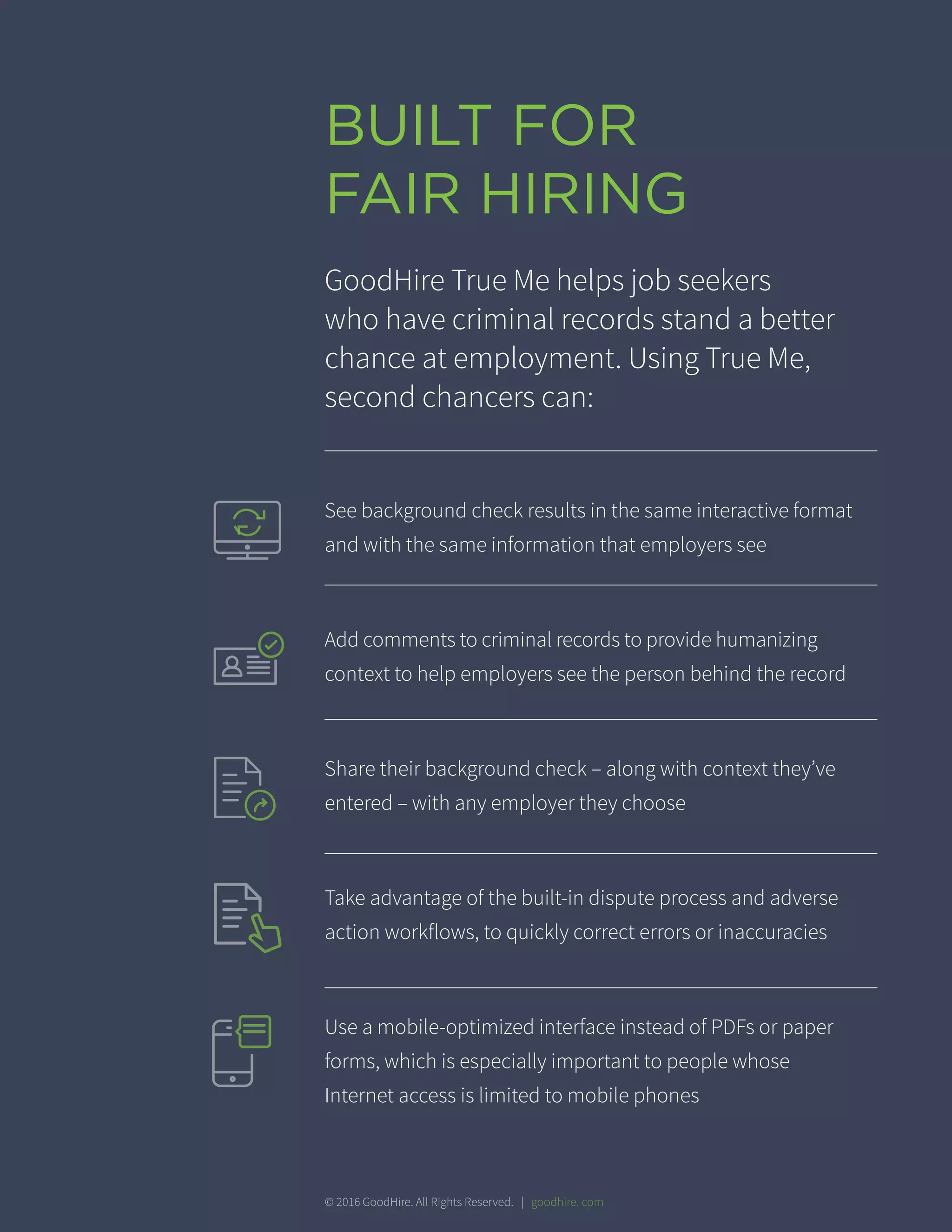 BUILT FOR
FAIR HIRING

GoodHire True Me helps job seekers who have criminal records stand a better chance at employment. Using True Me, second chancers can:

See background check results in the same interactive format and with the same information that employers see

Add comments to criminal records to provide humanizing context to help employers see the person behind the record

Share their background check – along with context they've entered – with any employer they choose

Take advantage of the built-in dispute process and adverse action workflows, to quickly correct errors or inaccuracies

Use a mobile-optimized interface instead of PDFs or paper forms, which is especially important to people whose Internet access is limited to mobile phones

© 2016 GoodHire. All Rights Reserved. | goodhire. com